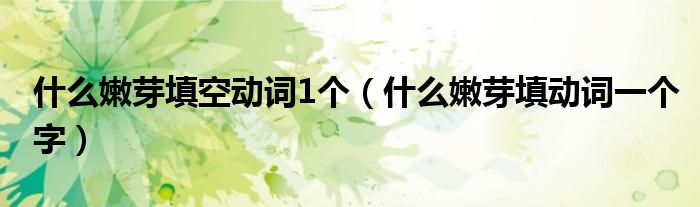 什么嫩芽填空动词1个（什么嫩芽填动词一个字）